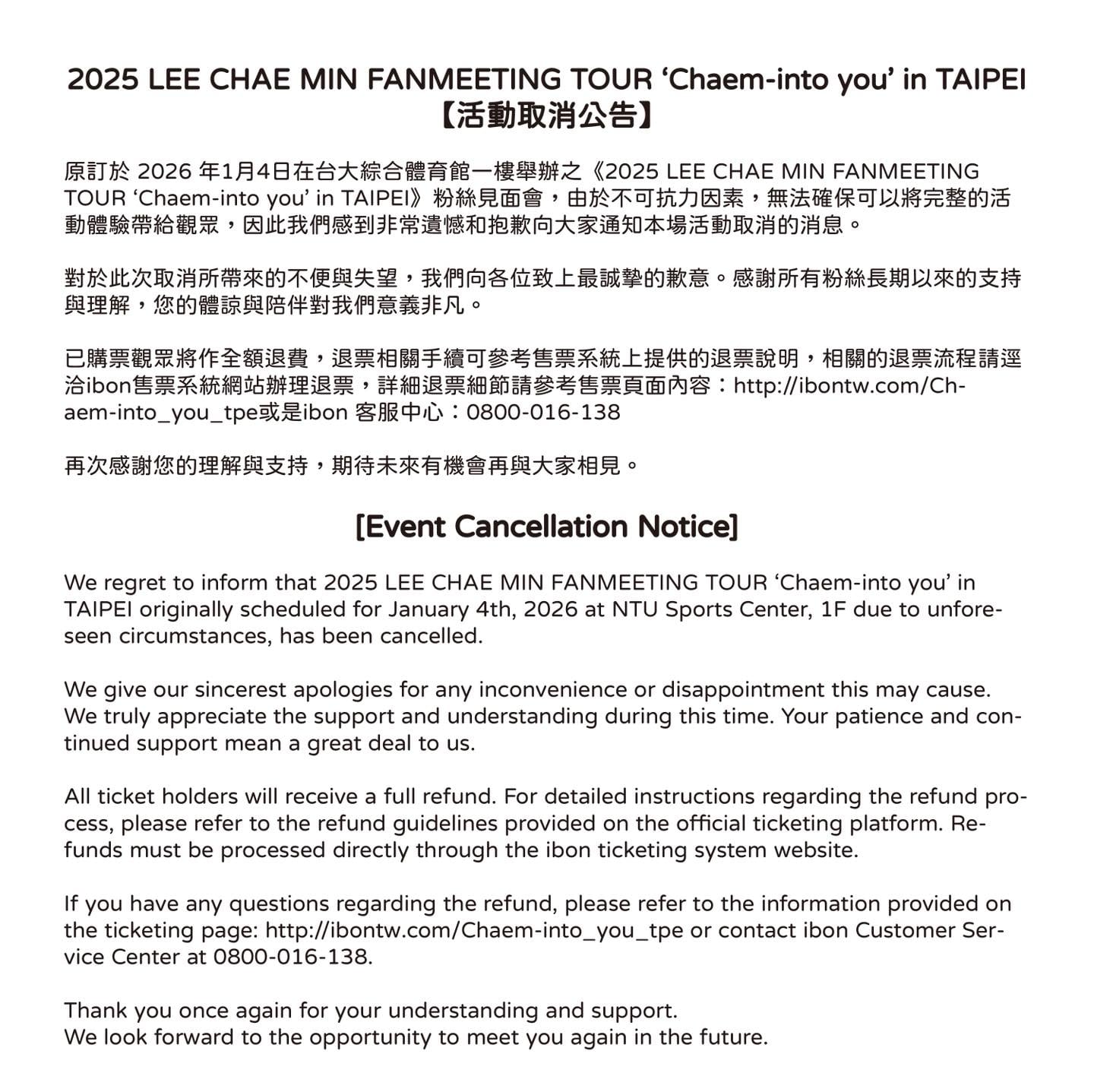 2025 LEE CHAE MIN FANMEETING TOUR ‘Chaem-into you’ in TAIPEI
【活動取消公告】

原訂於 2026 年1月4日在台大綜合體育館一樓舉辦之《2025 LEE CHAE MIN FANMEETING TOUR ‘Chaem-into you’ in TAIPEI》粉絲見面會，由於不可抗力因素，無法確保可以將完整的活動體驗帶給觀眾，因此我們感到非常遺憾和抱歉向大家通知本場活動取消的消息。

對於此次取消所帶來的不便與失望，我們向各位致上最誠摯的歉意。感謝所有粉絲長期以來的支持與理解，您的體諒與陪伴對我們意義非凡。

已購票觀眾將作全額退費，退票相關手續可參考售票系統上提供的退票說明，相關的退票流程請逕洽ibon售票系統網站辦理退票，詳細退票細節請參考售票頁面內容：http://ibontw.com/Chaem-into_you_tpe或是ibon 客服中心：0800-016-138

再次感謝您的理解與支持，期待未來有機會再與大家相見。

[Event Cancellation Notice]

We regret to inform that 2025 LEE CHAE MIN FANMEETING TOUR ‘Chaem-into you’ in TAIPEI originally scheduled for January 4th, 2026 at NTU Sports Center, 1F due to unforeseen circumstances, has been cancelled.

We give our sincerest apologies for any inconvenience or disappointment this may cause. We truly appreciate the support and understanding during this time. Your patience and continued support mean a great deal to us.

All ticket holders will receive a full refund. For detailed instructions regarding the refund process, please refer to the refund guidelines provided on the official ticketing platform. Refunds must be processed directly through the ibon ticketing system website.

If you have any questions regarding the refund, please refer to the information provided on the ticketing page: http://ibontw.com/Chaem-into_you_tpe or contact ibon Customer Service Center at 0800-016-138.

Thank you once again for your understanding and support.
We look forward to the opportunity to meet you again in the future.